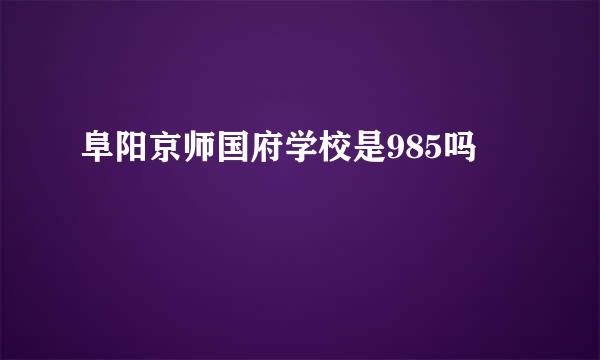 阜阳京师国府学校是985吗